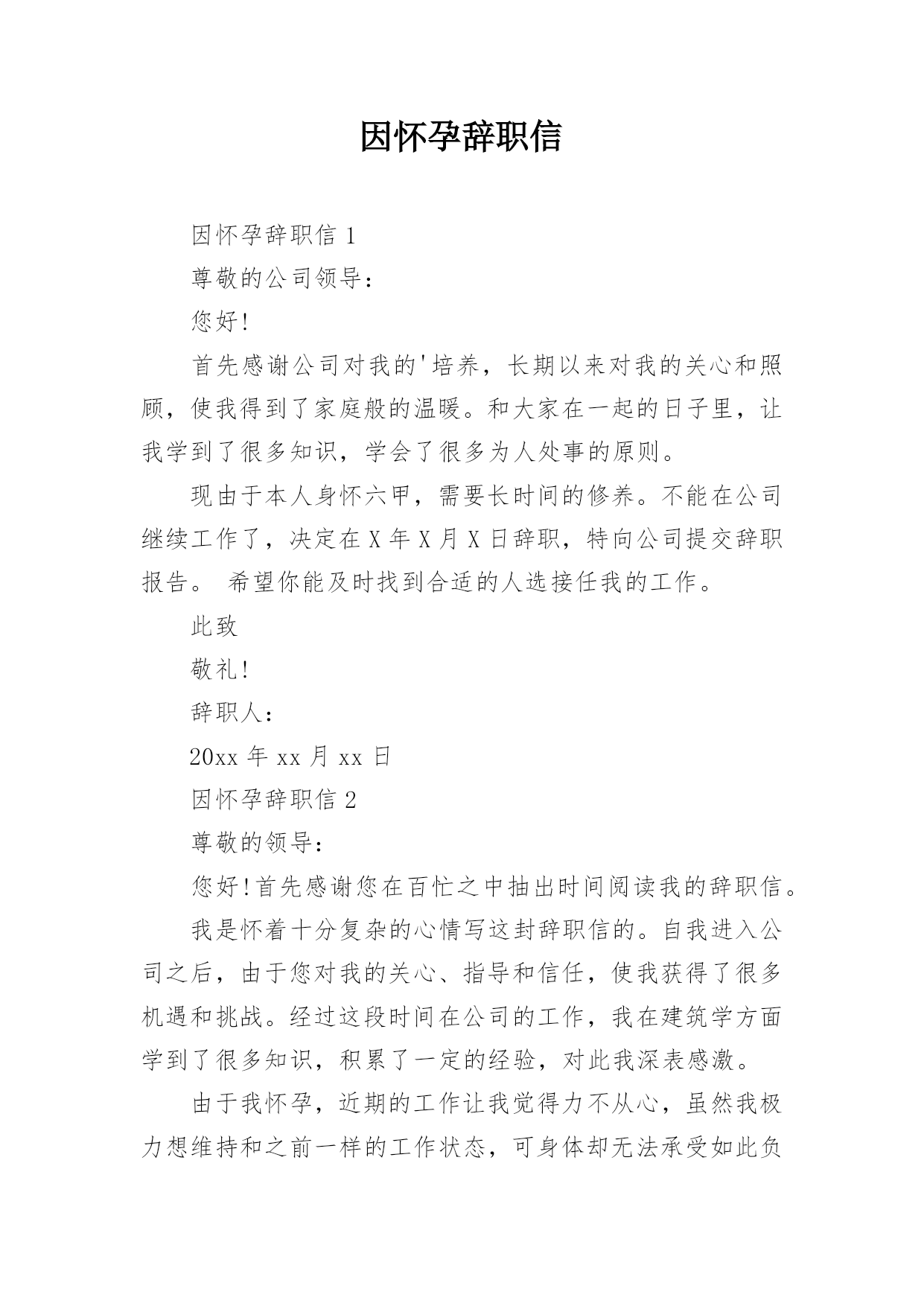 因怀孕辞职信

因怀孕辞职信 1

尊敬的公司领导：

您好!

首先感谢公司对我的'培养，长期以来对我的关心和照顾，使我得到了家庭般的温暖。和大家在一起的日子里，让我学到了很多知识，学会了很多为人处事的原则。

现由于本人身怀六甲，需要长时间的修养。不能在公司继续工作了，决定在 X 年 X 月 X 日辞职，特向公司提交辞职报告。 希望你能及时找到合适的人选接任我的工作。

此致

敬礼!

辞职人：

20xx 年 xx 月 xx 日

因怀孕辞职信 2

尊敬的领导：

您好!首先感谢您在百忙之中抽出时间阅读我的辞职信。

我是怀着十分复杂的心情写这封辞职信的。自我进入公司之后，由于您对我的关心、指导和信任，使我获得了很多机遇和挑战。经过这段时间在公司的工作，我在建筑学方面学到了很多知识，积累了一定的经验，对此我深表感激。

由于我怀孕，近期的工作让我觉得力不从心，虽然我极力想维持和之前一样的工作状态，可身体却无法承受如此负